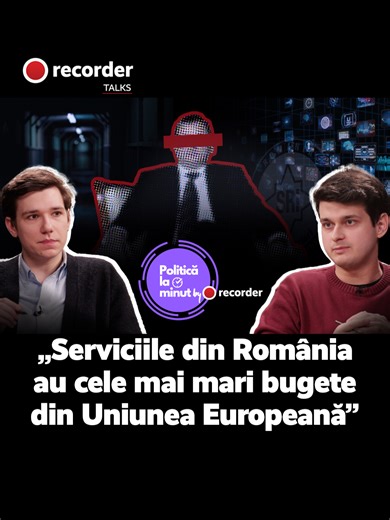 recorder
TALKS

SRI

Politică la minut by recorder

„Serviciile din România au cele mai mari bugete din Uniunea Europeană”